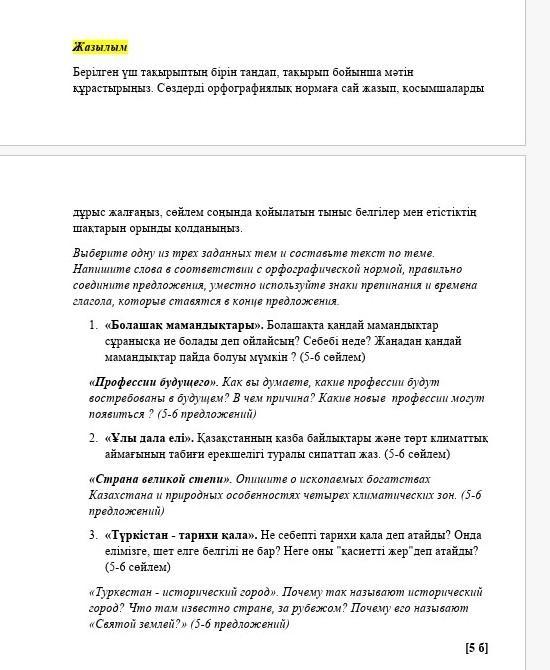 Жазылым

Берілген үш тақырыптың бірін таңдап, тақырып бойынша мәтін құрастырыңыз. Сөздерді орфографиялық нормаға сай жазып, қосымшаларды

дұрыс жалғаңыз, сөйлем соңында қойылатын тыныс белгілер мен етістіктің шақтарын орынды қолданыңыз.

Выберите одну из трех заданных тем и составьте текст по теме. Напишите слова в соответствии с орфографической нормой, правильно соедините предложения, уместно используйте знаки препинания и времена глагола, которые ставятся в конце предложения.

1. «Болашақ мамандықтары». Болашақта қандай мамандықтар сұранысқа ие болады деп ойлайсың? Себебі неде? Жаңадан қандай мамандықтар пайда болуы мүмкін ? (5-6 сөйлем)

«Профессии будущего». Как вы думаете, какие профессии будут востребованы в будущем? В чем причина? Какие новые профессии могут появиться ? (5-6 предложений)

2. «Ұлы дала елі». Қазақстанның қазба байлықтары және төрт климаттық аймағының табиғи ерекшелігі туралы сипаттап жаз. (5-6 сөйлем)

«Страна великой степи». Опишите о ископаемых богатствах Казахстана и природных особенностях четырех климатических зон. (5-6 предложений)

3. «Түркістан - тарихи қала». Не себепті тарихи қала деп атайды? Онда елімізге, шет елге белгілі не бар? Неге оны "қасиетті жер"деп атайды? (5-6 сөйлем)

«Туркестан - исторический город». Почему так называют исторический город? Что там известно стране, за рубежом? Почему его называют «Святой землей?» (5-6 предложений)

[5 б]